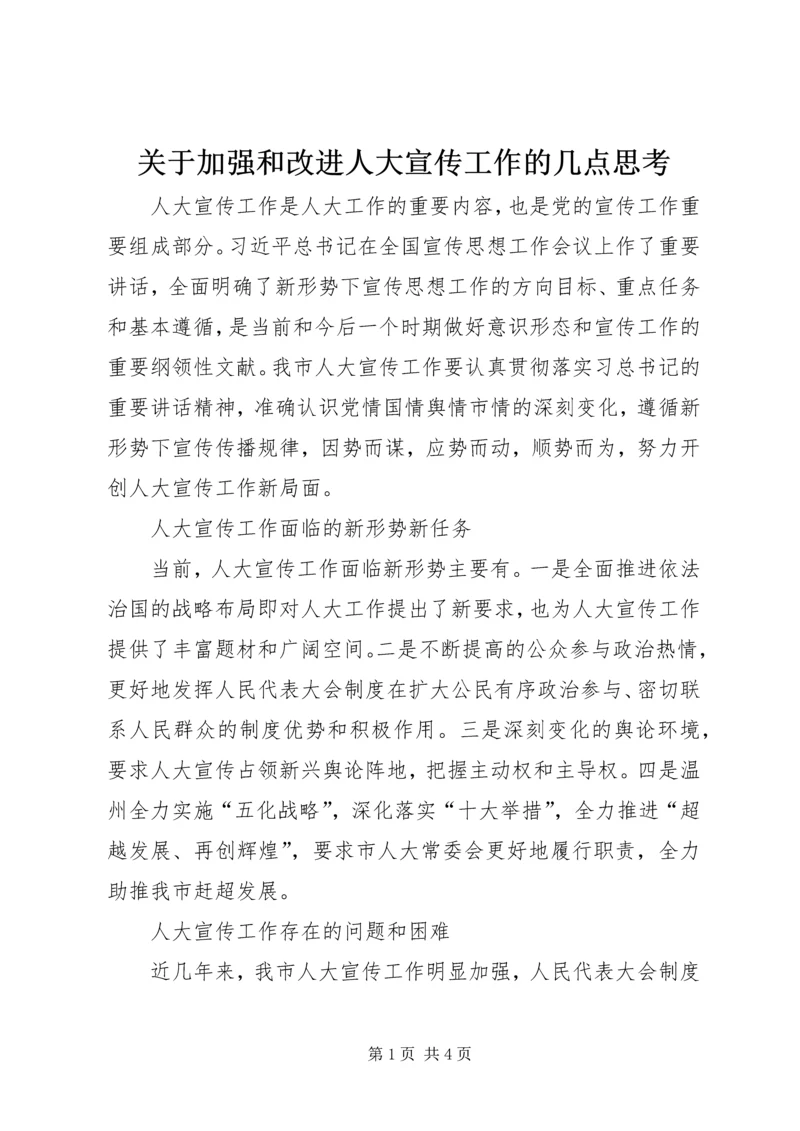 关于加强和改进人大宣传工作的几点思考

人大宣传工作是人大工作的重要内容，也是党的宣传工作重要组成部分。习近平总书记在全国宣传思想工作会议上作了重要讲话，全面明确了新形势下宣传思想工作的方向目标、重点任务和基本遵循，是当前和今后一个时期做好意识形态和宣传工作的重要纲领性文献。我市人大宣传工作要认真贯彻落实习总书记的重要讲话精神，准确认识党情国情舆情市情的深刻变化，遵循新形势下宣传传播规律，因势而谋，应势而动，顺势而为，努力开创人大宣传工作新局面。

人大宣传工作面临的新形势新任务

当前，人大宣传工作面临新形势主要有。一是全面推进依法治国的战略布局即对人大工作提出了新要求，也为人大宣传工作提供了丰富题材和广阔空间。二是不断提高的公众参与政治热情，更好地发挥人民代表大会制度在扩大公民有序政治参与、密切联系人民群众的制度优势和积极作用。三是深刻变化的舆论环境，要求人大宣传占领新兴舆论阵地，把握主动权和主导权。四是温州全力实施“五化战略”，深化落实“十大举措”，全力推进“超越发展、再创辉煌”，要求市人大常委会更好地履行职责，全力助推我市赶超发展。

人大宣传工作存在的问题和困难

近几年来，我市人大宣传工作明显加强，人民代表大会制度

第 1 页 共 4 页